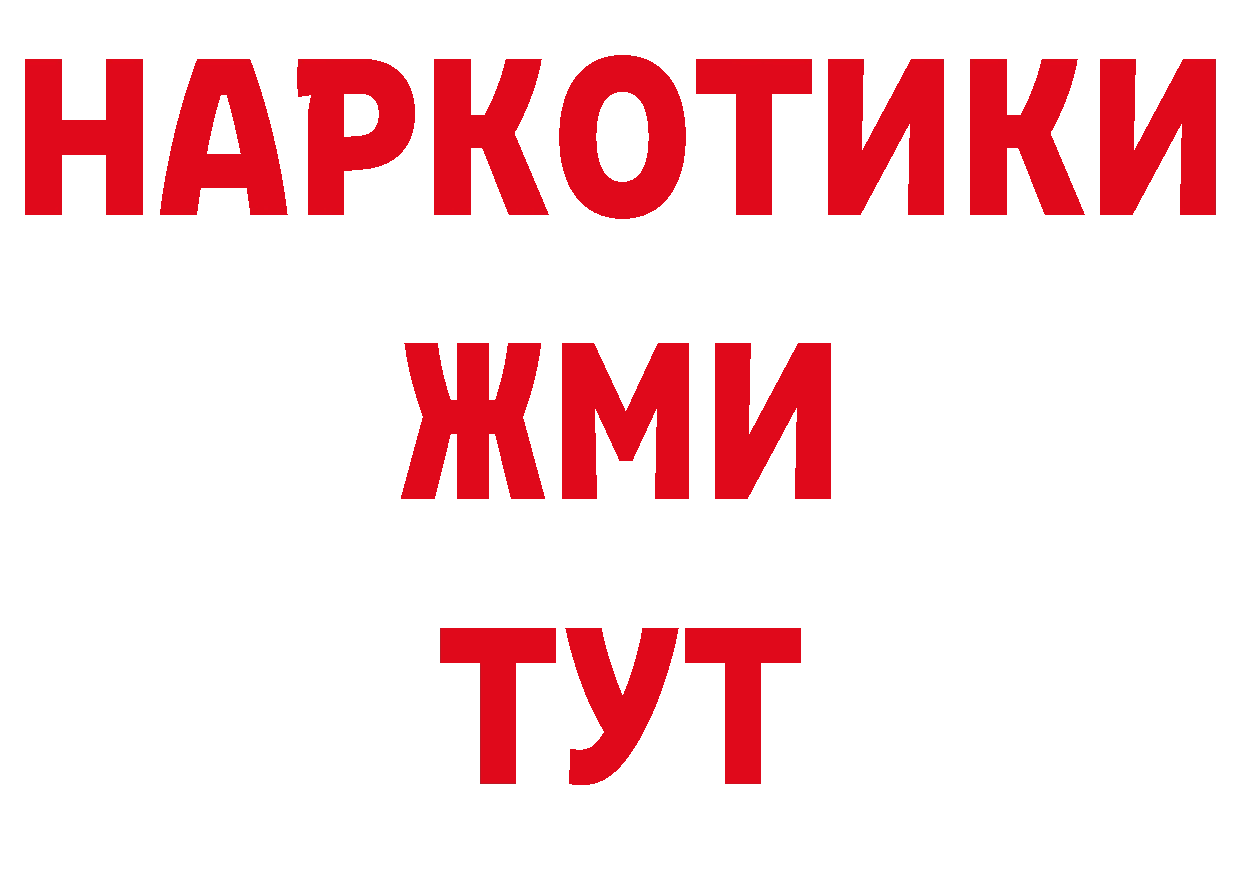 НАРКОТИКИ
ЖМИ
ТУТ